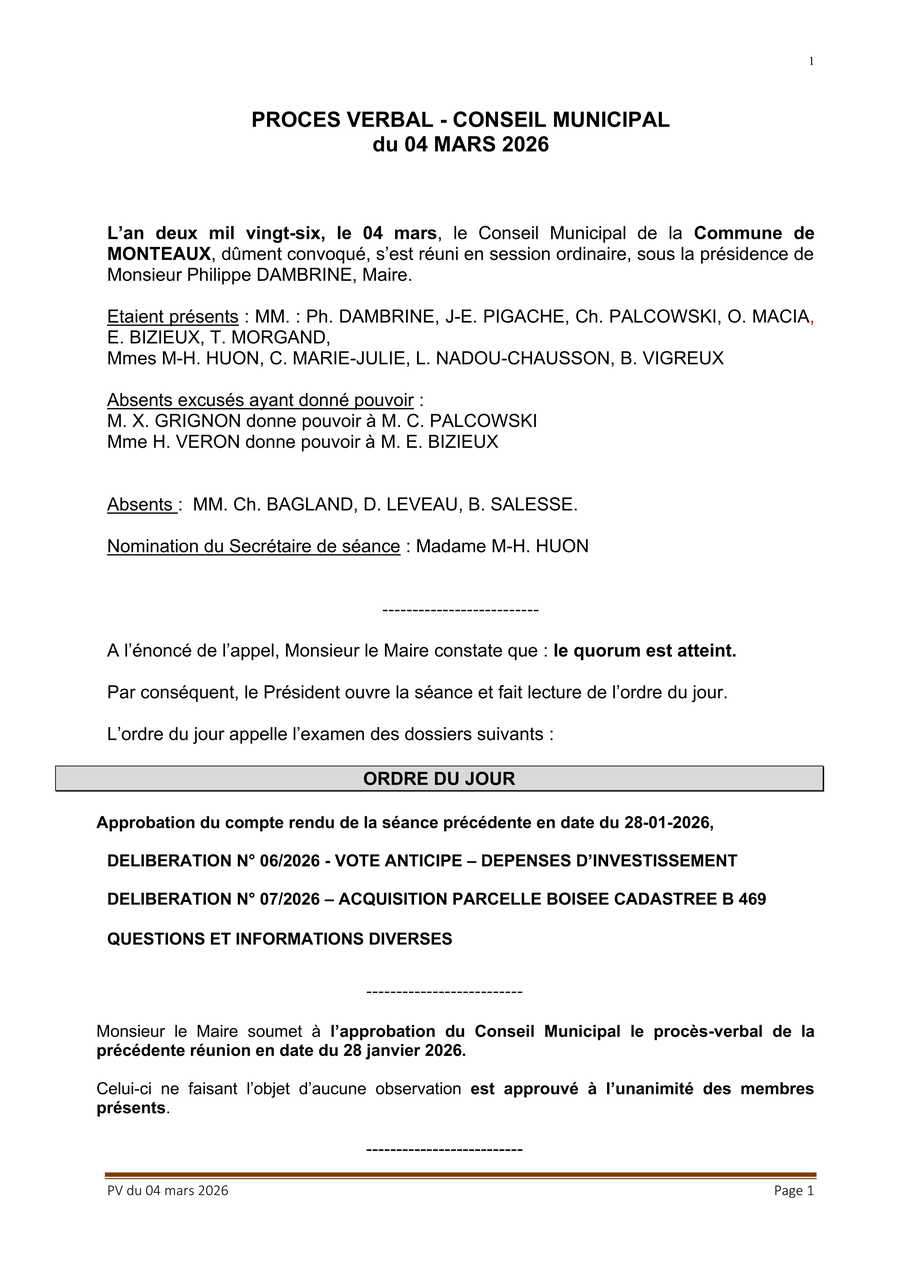 1

PROCES VERBAL - CONSEIL MUNICIPAL
du 04 MARS 2026

L'an deux mil vingt-six, le 04 mars, le Conseil Municipal de la Commune de MONTEAUX, dûment convoqué, s'est réuni en session ordinaire, sous la présidence de Monsieur Philippe DAMBRINE, Maire.

Etaient présents : MM. : Ph. DAMBRINE, J-E. PIGACHE, Ch. PALCOWSKI, O. MACIA, E. BIZIEUX, T. MORGAND,
Mmes M-H. HUON, C. MARIE-JULIE, L. NADOU-CHAUSSON, B. VIGREUX

Absents excusés ayant donné pouvoir :
M. X. GRIGNON donne pouvoir à M. C. PALCOWSKI
Mme H. VERON donne pouvoir à M. E. BIZIEUX

Absents : MM. Ch. BAGLAND, D. LEVEAU, B. SALESSE.

Nomination du Secrétaire de séance : Madame M-H. HUON

--------------------------

A l'énoncé de l'appel, Monsieur le Maire constate que : le quorum est atteint.

Par conséquent, le Président ouvre la séance et fait lecture de l'ordre du jour.

L'ordre du jour appelle l'examen des dossiers suivants :

ORDRE DU JOUR

Approbation du compte rendu de la séance précédente en date du 28-01-2026,

DELIBERATION N° 06/2026 - VOTE ANTICIPE – DEPENSES D'INVESTISSEMENT

DELIBERATION N° 07/2026 – ACQUISITION PARCELLE BOISEE CADASTREE B 469

QUESTIONS ET INFORMATIONS DIVERSES

--------------------------

Monsieur le Maire soumet à l'approbation du Conseil Municipal le procès-verbal de la précédente réunion en date du 28 janvier 2026.

Celui-ci ne faisant l'objet d'aucune observation est approuvé à l'unanimité des membres présents.

--------------------------

PV du 04 mars 2026 Page 1